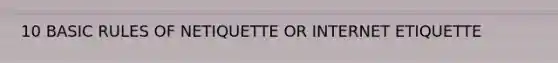 10 BASIC RULES OF NETIQUETTE OR INTERNET ETIQUETTE